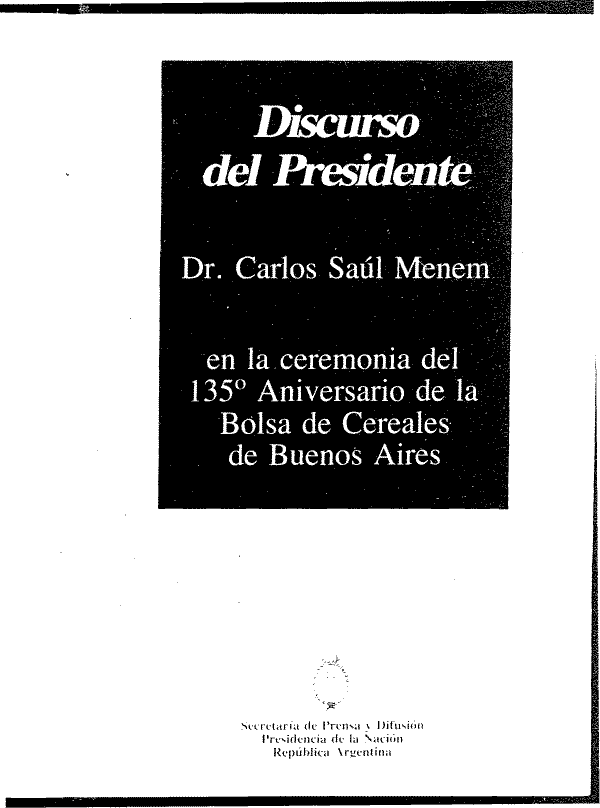 Discurso del Presidente

Dr. Carlos Saúl Menem

en la ceremonia del 135º Aniversario de la Bolsa de Cereales de Buenos Aires

Secretaría de Prensa y Difusión
Presidencia de la Nación
República Argentina